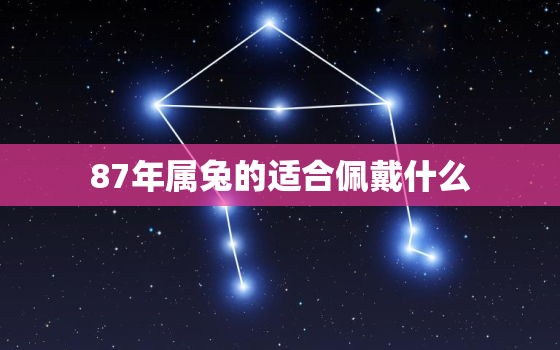 87年属兔的适合佩戴什么